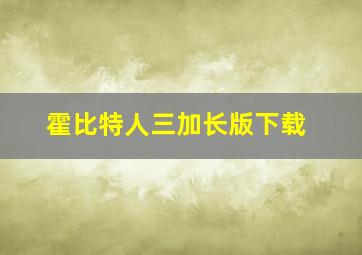 霍比特人三加长版下载